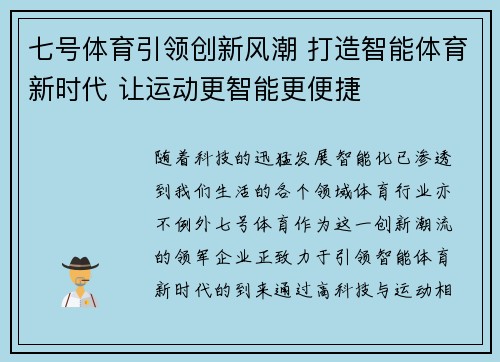 七号体育引领创新风潮 打造智能体育新时代 让运动更智能更便捷

随着科技的迅猛发展智能化已渗透到我们生活的各个领域体育行业亦不例外七号体育作为这一创新潮流的领军企业正致力于引领智能体育新时代的到来通过高科技与运动相